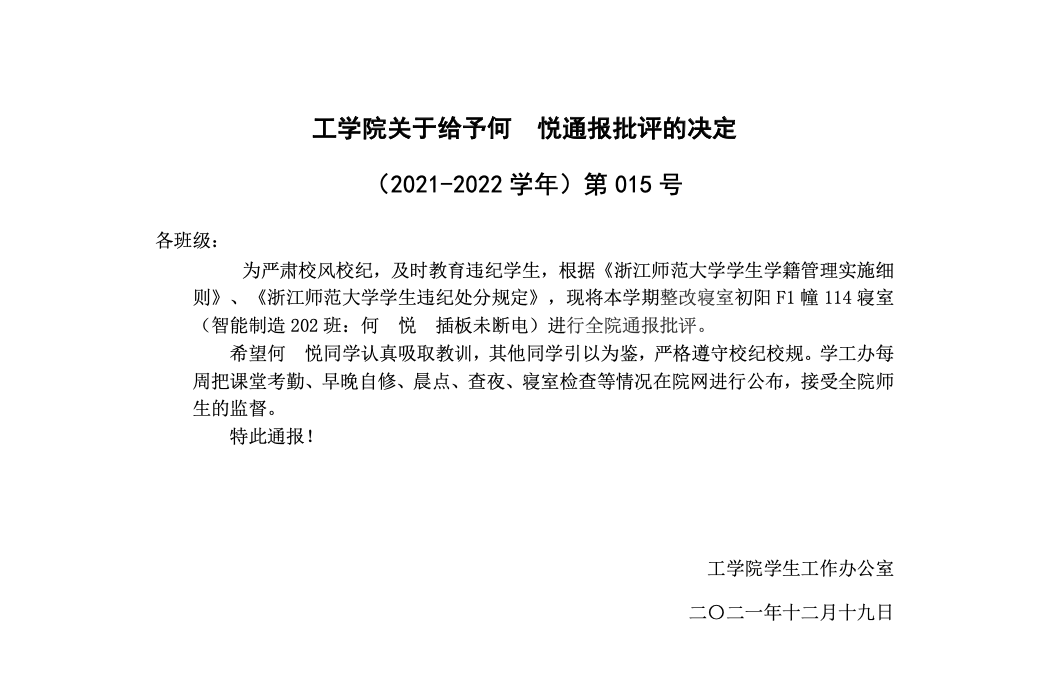 工学院关于给予何　悦通报批评的决定

（2021-2022 学年）第 015 号

各班级：

为严肃校风校纪，及时教育违纪学生，根据《浙江师范大学学生学籍管理实施细则》、《浙江师范大学学生违纪处分规定》，现将本学期整改寝室初阳 F1 幢 114 寝室（智能制造 202 班：何　悦　插板未断电）进行全院通报批评。

希望何　悦同学认真吸取教训，其他同学引以为鉴，严格遵守校纪校规。学工办每周把课堂考勤、早晚自修、晨点、查夜、寝室检查等情况在院网进行公布，接受全院师生的监督。

特此通报！

工学院学生工作办公室

二〇二一年十二月十九日